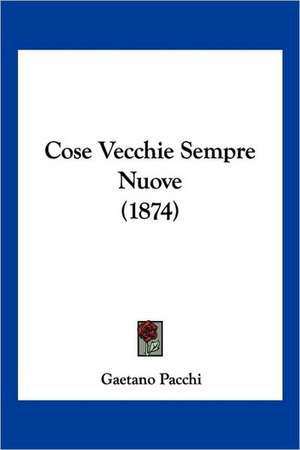 Cose Vecchie Sempre Nuove
(1874)

Gaetano Pacchi